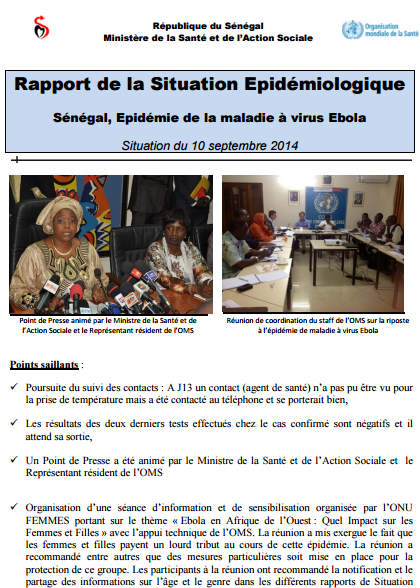 République du Sénégal
Ministère de la Santé et de l'Action Sociale

Organisation mondiale de la Santé

Rapport de la Situation Epidémiologique

Sénégal, Epidémie de la maladie à virus Ebola

Situation du 10 septembre 2014

Point de Presse animé par le Ministre de la Santé et de l'Action Sociale et le Représentant résident de l'OMS

Réunion de coordination du staff de l'OMS sur la riposte à l'épidémie de maladie à virus Ebola

Points saillants :

✓ Poursuite du suivi des contacts : A J13 un contact (agent de santé) n'a pas pu être vu pour la prise de température mais a été contacté au téléphone et se porterait bien,

✓ Les résultats des deux derniers tests effectués chez le cas confirmé sont négatifs et il attend sa sortie,

✓ Un Point de Presse a été animé par le Ministre de la Santé et de l'Action Sociale et le Représentant résident de l'OMS

✓ Organisation d'une séance d'information et de sensibilisation organisée par l'ONU FEMMES portant sur le thème « Ebola en Afrique de l'Ouest : Quel Impact sur les Femmes et Filles » avec l'appui technique de l'OMS. La réunion a mis exergue le fait que les femmes et filles payent un lourd tribut au cours de cette épidémie. La réunion a recommandé entre autres que des mesures particulières soit mise en place pour la protection de ce groupe. Les participants à la réunion ont recommandé la notification et le partage des informations sur l'âge et le genre dans les différents rapports de Situation